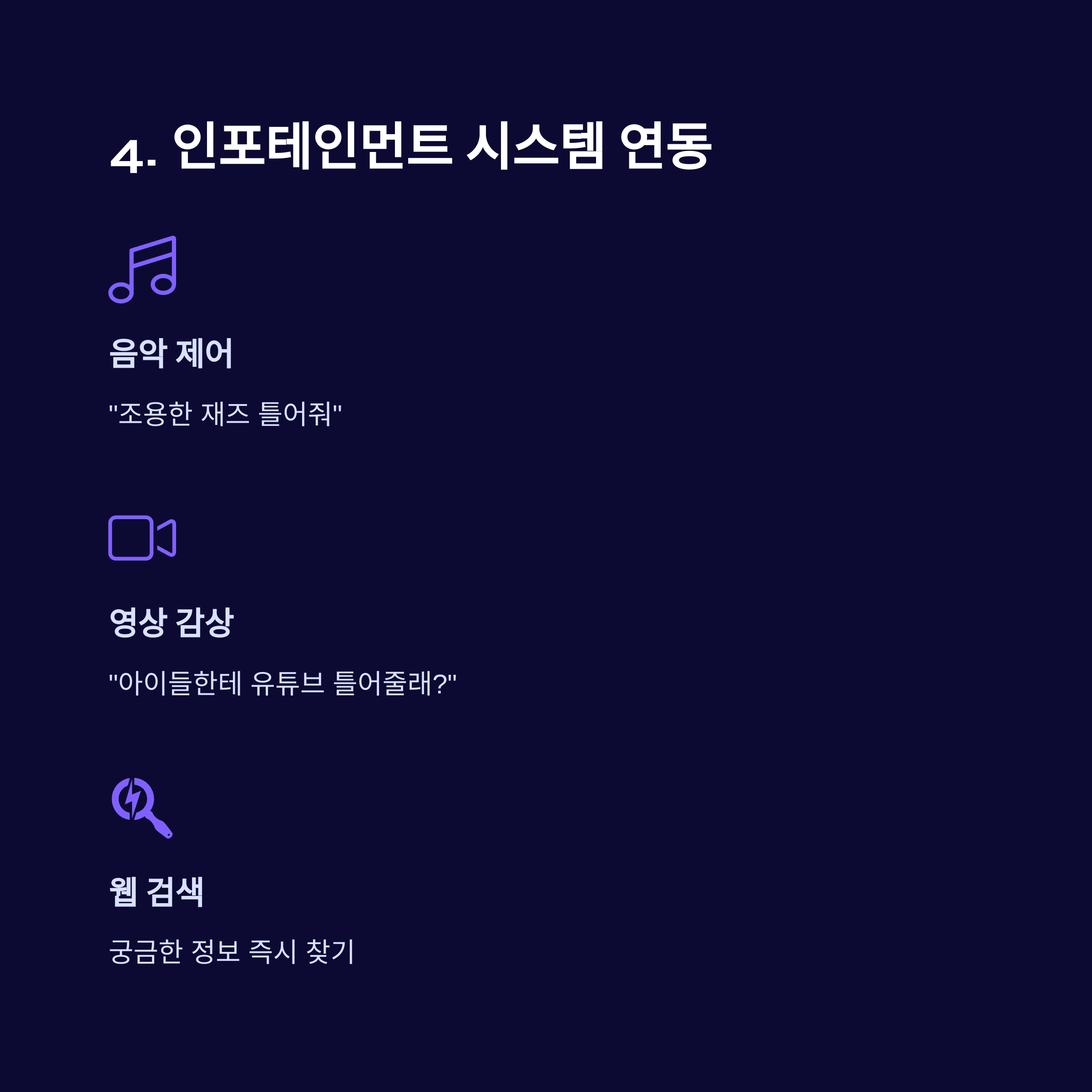 4. 인포테인먼트 시스템 연동

음악 제어

"조용한 재즈 틀어줘"

영상 감상

"아이들한테 유튜브 틀어줄래?"

웹 검색

궁금한 정보 즉시 찾기